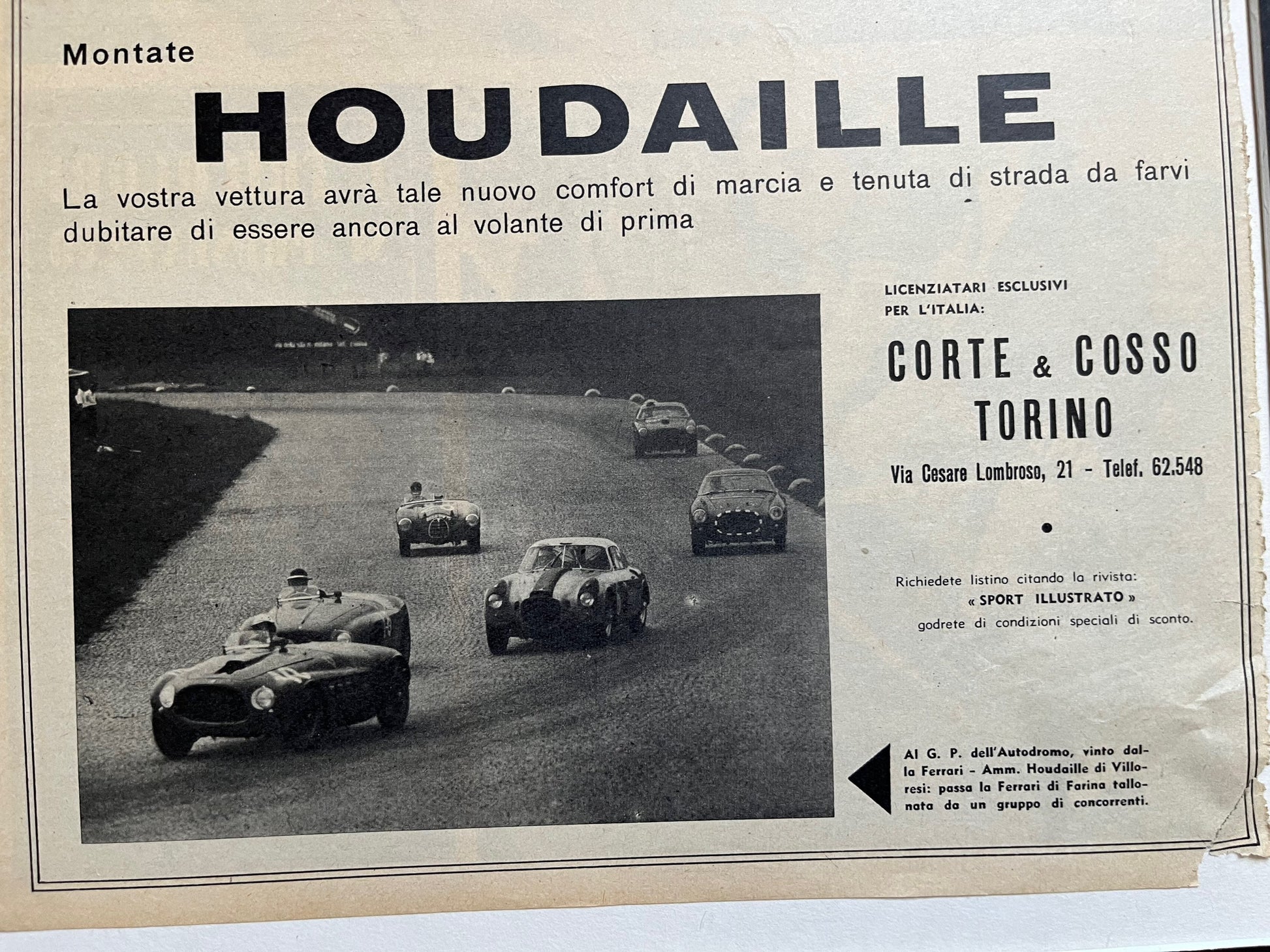 Montate

HOUDAILLE

La vostra vettura avrà tale nuovo comfort di marcia e tenuta di strada da farvi dubitare di essere ancora al volante di prima

LICENZIATARI ESCLUSIVI PER L'ITALIA:

CORTE & COSSO
TORINO

Via Cesare Lombroso, 21 - Telef. 62.548

Richiedete listino citando la rivista:
« SPORT ILLUSTRATO »
godrete di condizioni speciali di sconto.

Al G. P. dell'Autodromo, vinto dalla Ferrari - Amm. Houdaille di Villoresi: passa la Ferrari di Farina tallonata da un gruppo di concorrenti.